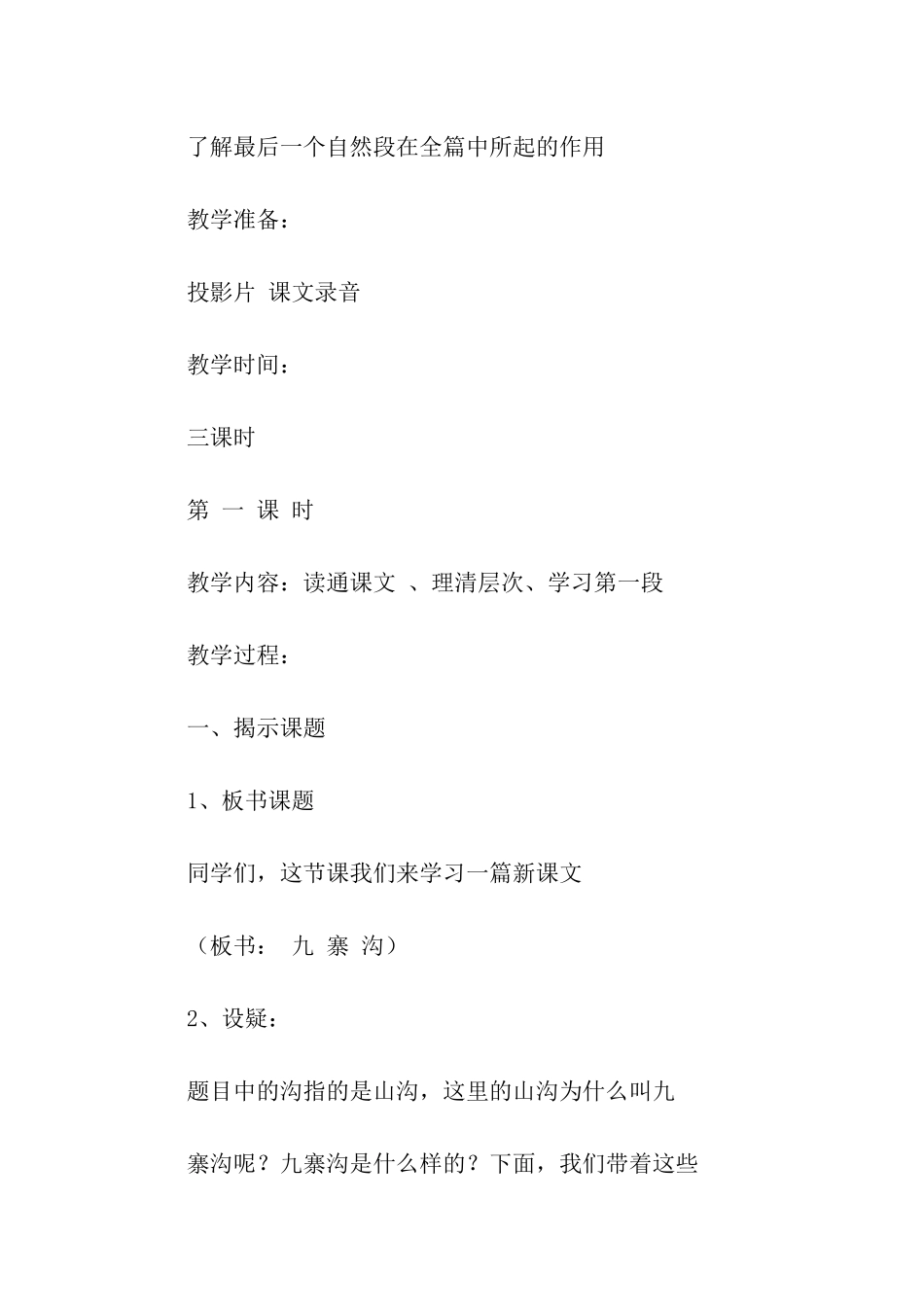 了解最后一个自然段在全篇中所起的作用

教学准备：

投影片 课文录音

教学时间：

三课时

第 一 课 时

教学内容：读通课文 、理清层次、学习第一段

教学过程：

一、揭示课题

1、板书课题

同学们，这节课我们来学习一篇新课文

（板书： 九 寨 沟）

2、设疑：

题目中的沟指的是山沟，这里的山沟为什么叫九寨沟呢？九寨沟是什么样的？下面，我们带着这些